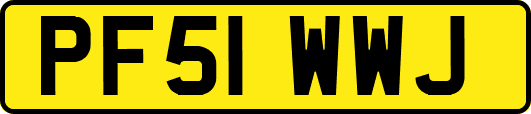 PF51 WWJ